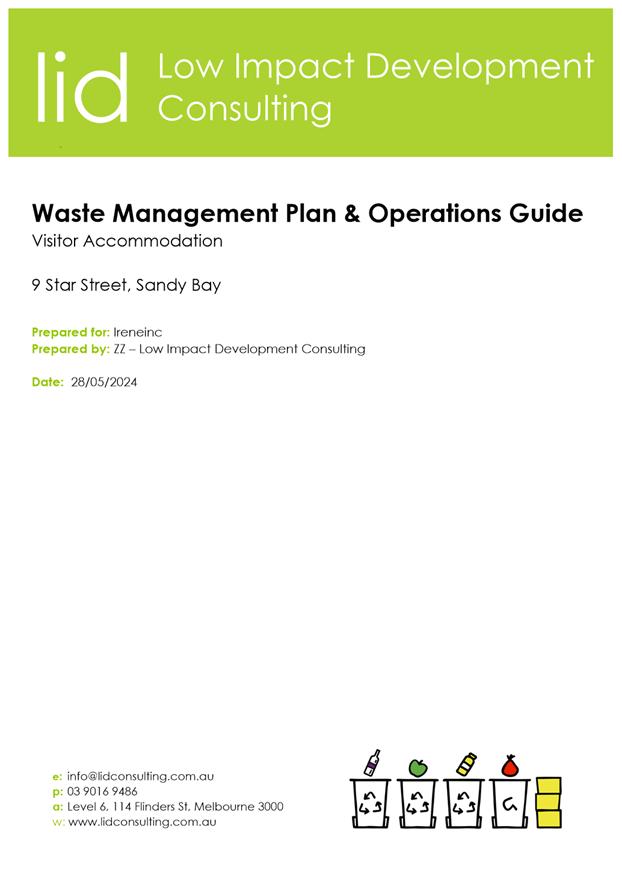 lid Low Impact Development Consulting

Waste Management Plan & Operations Guide
Visitor Accommodation

9 Star Street, Sandy Bay

Prepared for: Ireneinc
Prepared by: ZZ – Low Impact Development Consulting

Date: 28/05/2024

e: info@lidconsulting.com.au
p: 03 9016 9486
a: Level 6, 114 Flinders St, Melbourne 3000
w: www.lidconsulting.com.au